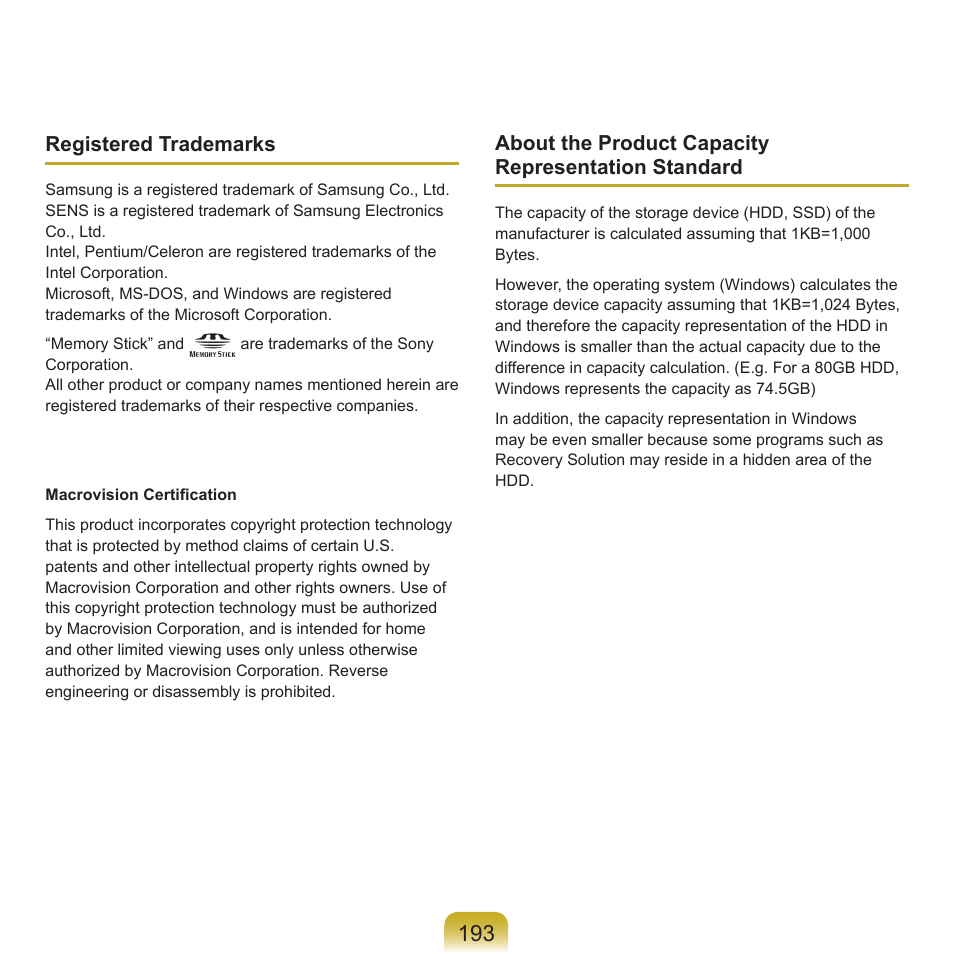 Registered Trademarks

Samsung is a registered trademark of Samsung Co., Ltd.
SENS is a registered trademark of Samsung Electronics Co., Ltd.
Intel, Pentium/Celeron are registered trademarks of the Intel Corporation.
Microsoft, MS-DOS, and Windows are registered trademarks of the Microsoft Corporation.

“Memory Stick” and MEMORY STICK are trademarks of the Sony Corporation.
All other product or company names mentioned herein are registered trademarks of their respective companies.

Macrovision Certification

This product incorporates copyright protection technology that is protected by method claims of certain U.S. patents and other intellectual property rights owned by Macrovision Corporation and other rights owners. Use of this copyright protection technology must be authorized by Macrovision Corporation, and is intended for home and other limited viewing uses only unless otherwise authorized by Macrovision Corporation. Reverse engineering or disassembly is prohibited.

About the Product Capacity Representation Standard

The capacity of the storage device (HDD, SSD) of the manufacturer is calculated assuming that 1KB=1,000 Bytes.

However, the operating system (Windows) calculates the storage device capacity assuming that 1KB=1,024 Bytes, and therefore the capacity representation of the HDD in Windows is smaller than the actual capacity due to the difference in capacity calculation. (E.g. For a 80GB HDD, Windows represents the capacity as 74.5GB)

In addition, the capacity representation in Windows may be even smaller because some programs such as Recovery Solution may reside in a hidden area of the HDD.

193